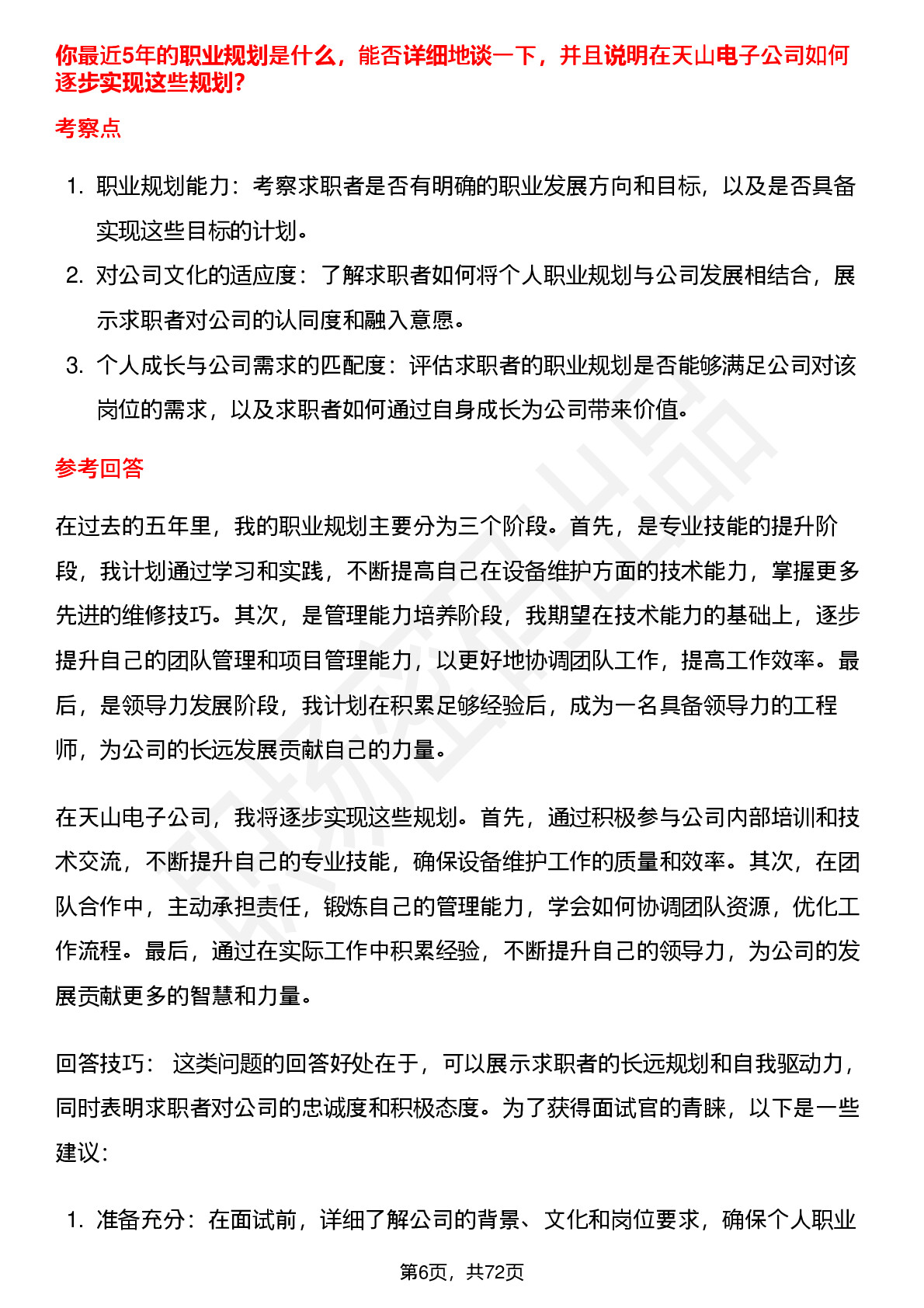 你最近5年的职业规划是什么，能否详细地谈一下，并且说明在天山电子公司如何逐步实现这些规划?

考察点

1. 职业规划能力：考察求职者是否有明确的职业发展方向和目标，以及是否具备实现这些目标的计划。
2. 对公司文化的适应度：了解求职者如何将个人职业规划与公司发展相结合，展示求职者对公司的认同度和融入意愿。
3. 个人成长与公司需求的匹配度：评估求职者的职业规划是否能够满足公司对该岗位的需求，以及求职者如何通过自身成长为公司带来价值。

参考回答

在过去的五年里，我的职业规划主要分为三个阶段。首先，是专业技能的提升阶段，我计划通过学习和实践，不断提高自己在设备维护方面的技术能力，掌握更多先进的维修技巧。其次，是管理能力培养阶段，我期望在技术能力的基础上，逐步提升自己的团队管理和项目管理能力，以更好地协调团队工作，提高工作效率。最后，是领导力发展阶段，我计划在积累足够经验后，成为一名具备领导力的工程师，为公司的长远发展贡献自己的力量。

在天山电子公司，我将逐步实现这些规划。首先，通过积极参与公司内部培训和技术交流，不断提升自己的专业技能，确保设备维护工作的质量和效率。其次，在团队合作中，主动承担责任，锻炼自己的管理能力，学会如何协调团队资源，优化工作流程。最后，通过在实际工作中积累经验，不断提升自己的领导力，为公司的发展贡献更多的智慧和力量。

回答技巧： 这类问题的回答好处在于，可以展示求职者的长远规划和自我驱动力，同时表明求职者对公司的忠诚度和积极态度。为了获得面试官的青睐，以下是一些建议：

1. 准备充分：在面试前，详细了解公司的背景、文化和岗位要求，确保个人职业

第6页，共72页